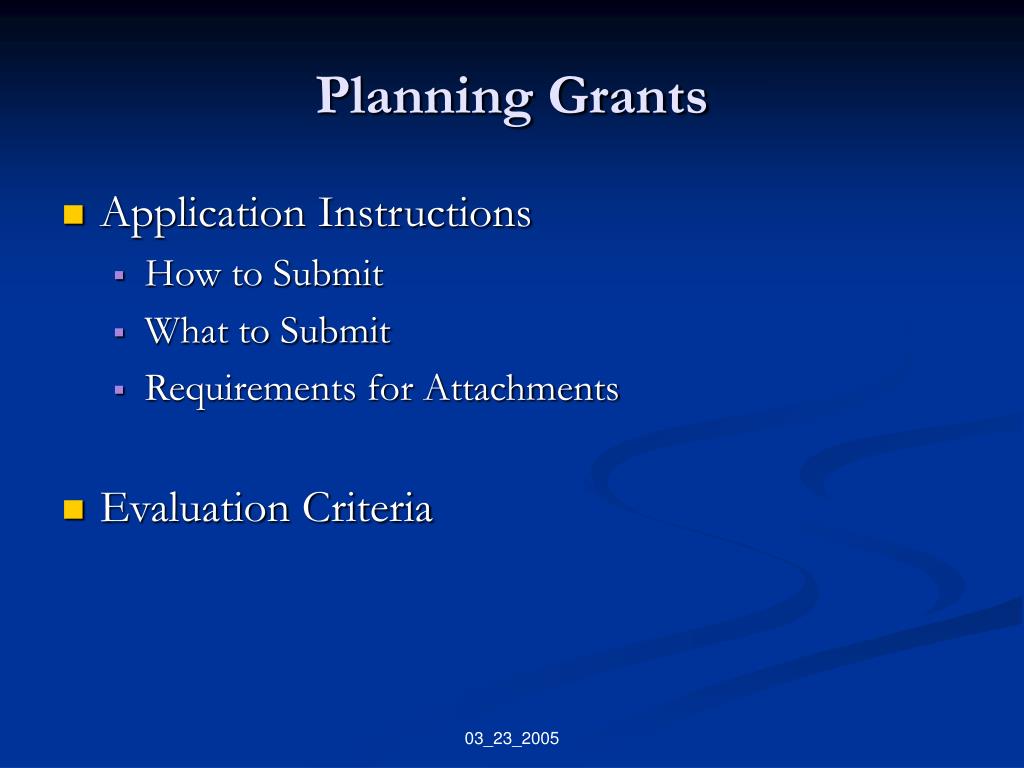 Planning Grants

Application Instructions
How to Submit
What to Submit
Requirements for Attachments

Evaluation Criteria

03_23_2005